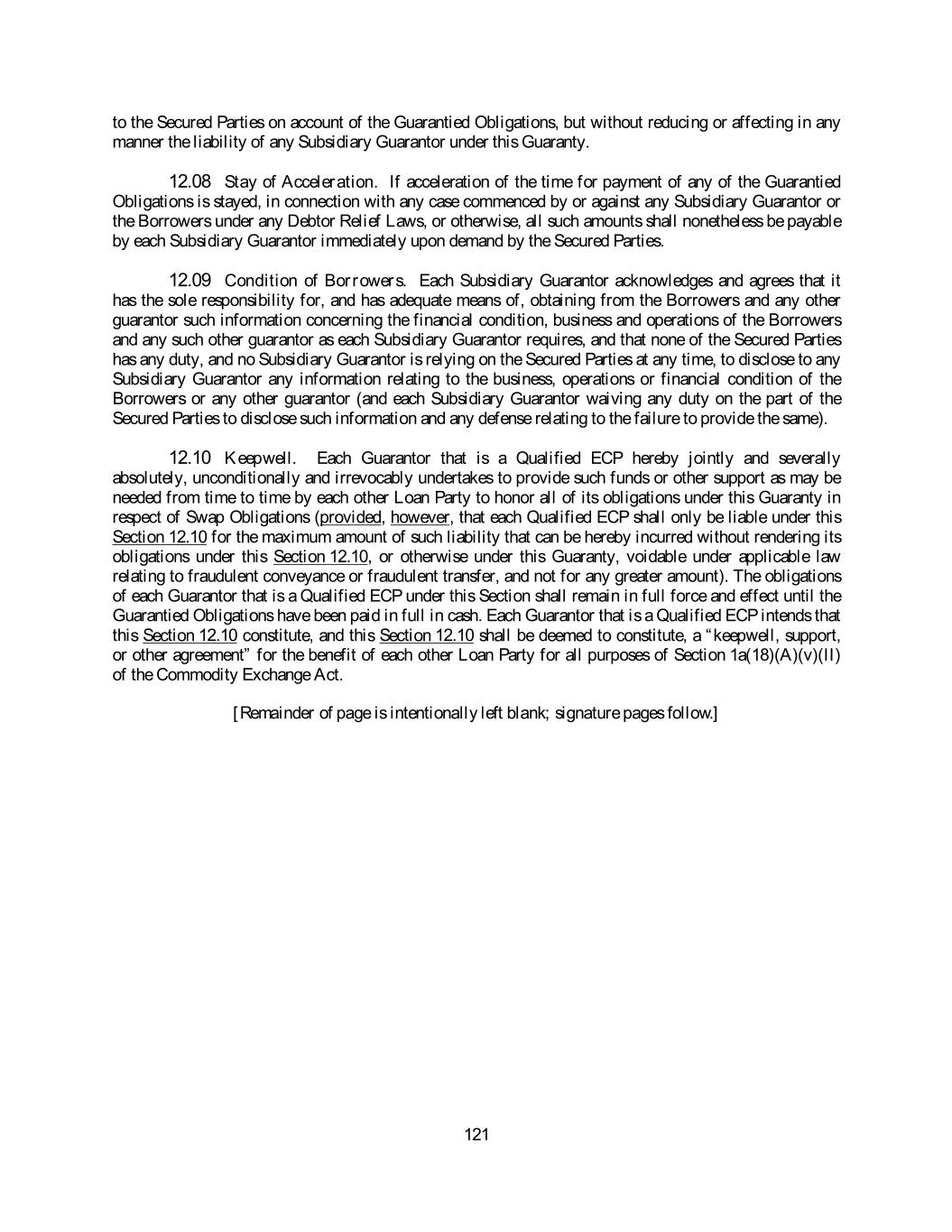 to the Secured Parties on account of the Guarantied Obligations, but without reducing or affecting in any manner the liability of any Subsidiary Guarantor under this Guaranty.

12.08 Stay of Acceleration. If acceleration of the time for payment of any of the Guarantied Obligations is stayed, in connection with any case commenced by or against any Subsidiary Guarantor or the Borrowers under any Debtor Relief Laws, or otherwise, all such amounts shall nonetheless be payable by each Subsidiary Guarantor immediately upon demand by the Secured Parties.

12.09 Condition of Borrowers. Each Subsidiary Guarantor acknowledges and agrees that it has the sole responsibility for, and has adequate means of, obtaining from the Borrowers and any other guarantor such information concerning the financial condition, business and operations of the Borrowers and any such other guarantor as each Subsidiary Guarantor requires, and that none of the Secured Parties has any duty, and no Subsidiary Guarantor is relying on the Secured Parties at any time, to disclose to any Subsidiary Guarantor any information relating to the business, operations or financial condition of the Borrowers or any other guarantor (and each Subsidiary Guarantor waiving any duty on the part of the Secured Parties to disclose such information and any defense relating to the failure to provide the same).

12.10 Keepwell. Each Guarantor that is a Qualified ECP hereby jointly and severally absolutely, unconditionally and irrevocably undertakes to provide such funds or other support as may be needed from time to time by each other Loan Party to honor all of its obligations under this Guaranty in respect of Swap Obligations (provided, however, that each Qualified ECP shall only be liable under this Section 12.10 for the maximum amount of such liability that can be hereby incurred without rendering its obligations under this Section 12.10, or otherwise under this Guaranty, voidable under applicable law relating to fraudulent conveyance or fraudulent transfer, and not for any greater amount). The obligations of each Guarantor that is a Qualified ECP under this Section shall remain in full force and effect until the Guarantied Obligations have been paid in full in cash. Each Guarantor that is a Qualified ECP intends that this Section 12.10 constitute, and this Section 12.10 shall be deemed to constitute, a "keepwell, support, or other agreement" for the benefit of each other Loan Party for all purposes of Section 1a(18)(A)(v)(II) of the Commodity Exchange Act.

[Remainder of page is intentionally left blank; signature pages follow.]

121